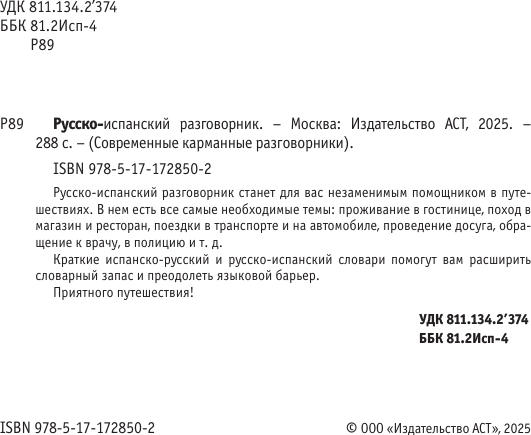 УДК 811.134.2’374
ББК 81.2Исп-4
Р89

Р89 Русско-испанский разговорник. – Москва: Издательство АСТ, 2025. – 288 с. – (Современные карманные разговорники).

ISBN 978-5-17-172850-2

Русско-испанский разговорник станет для вас незаменимым помощником в путешествиях. В нем есть все самые необходимые темы: проживание в гостинице, поход в магазин и ресторан, поездки в транспорте и на автомобиле, проведение досуга, обращение к врачу, в полицию и т. д.

Краткие испанско-русский и русско-испанский словари помогут вам расширить словарный запас и преодолеть языковой барьер.

Приятного путешествия!

УДК 811.134.2’374
ББК 81.2Исп-4

ISBN 978-5-17-172850-2

© ООО «Издательство АСТ», 2025